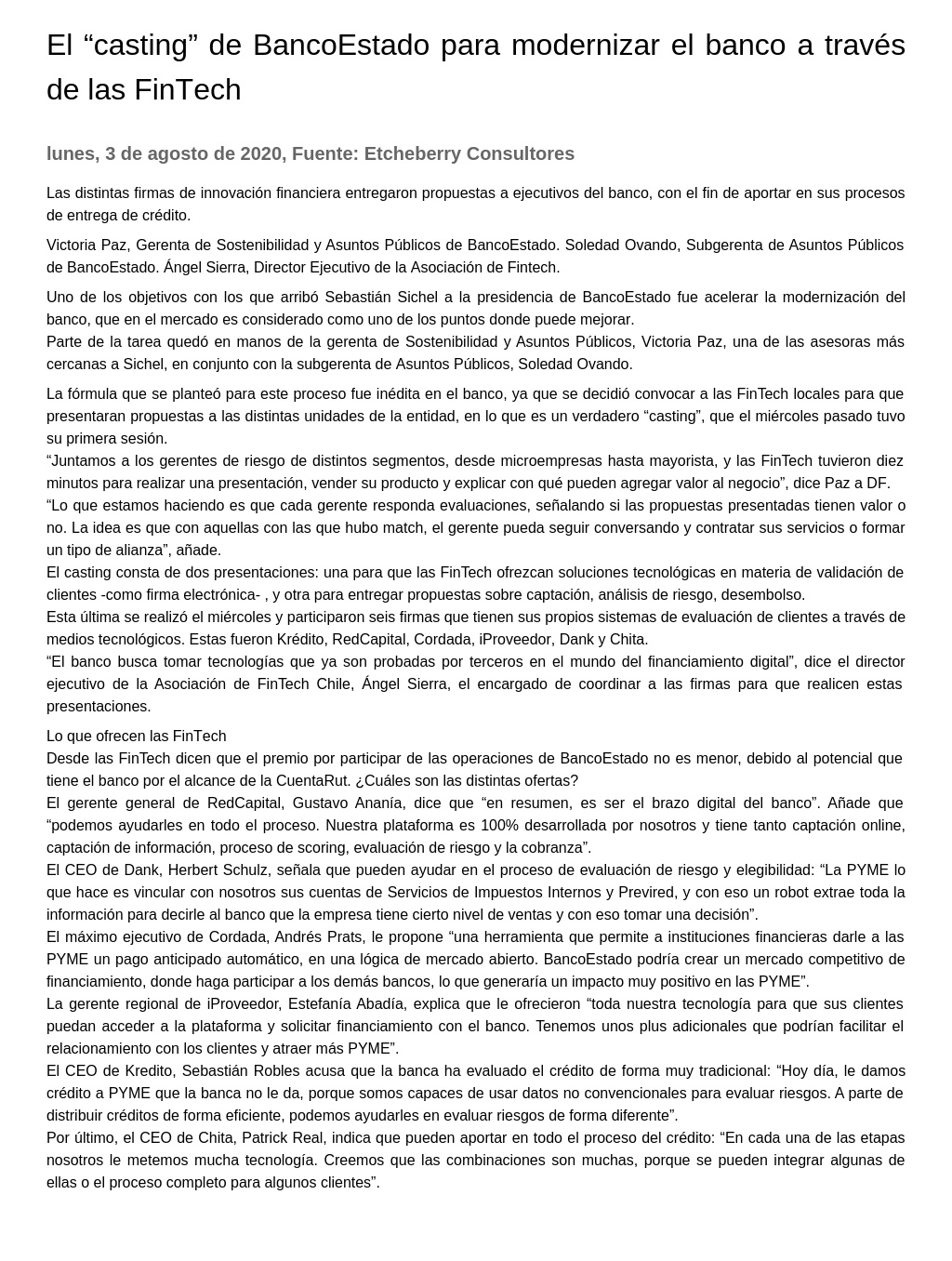 El “casting” de BancoEstado para modernizar el banco a través de las FinTech

lunes, 3 de agosto de 2020, Fuente: Etcheberry Consultores

Las distintas firmas de innovación financiera entregaron propuestas a ejecutivos del banco, con el fin de aportar en sus procesos de entrega de crédito.

Victoria Paz, Gerenta de Sostenibilidad y Asuntos Públicos de BancoEstado. Soledad Ovando, Subgerenta de Asuntos Públicos de BancoEstado. Ángel Sierra, Director Ejecutivo de la Asociación de Fintech.

Uno de los objetivos con los que arribó Sebastián Sichel a la presidencia de BancoEstado fue acelerar la modernización del banco, que en el mercado es considerado como uno de los puntos donde puede mejorar.
Parte de la tarea quedó en manos de la gerenta de Sostenibilidad y Asuntos Públicos, Victoria Paz, una de las asesoras más cercanas a Sichel, en conjunto con la subgerenta de Asuntos Públicos, Soledad Ovando.

La fórmula que se planteó para este proceso fue inédita en el banco, ya que se decidió convocar a las FinTech locales para que presentaran propuestas a las distintas unidades de la entidad, en lo que es un verdadero “casting”, que el miércoles pasado tuvo su primera sesión.
“Juntamos a los gerentes de riesgo de distintos segmentos, desde microempresas hasta mayorista, y las FinTech tuvieron diez minutos para realizar una presentación, vender su producto y explicar con qué pueden agregar valor al negocio”, dice Paz a DF.
“Lo que estamos haciendo es que cada gerente responda evaluaciones, señalando si las propuestas presentadas tienen valor o no. La idea es que con aquellas con las que hubo match, el gerente pueda seguir conversando y contratar sus servicios o formar un tipo de alianza”, añade.
El casting consta de dos presentaciones: una para que las FinTech ofrezcan soluciones tecnológicas en materia de validación de clientes -como firma electrónica- , y otra para entregar propuestas sobre captación, análisis de riesgo, desembolso.
Esta última se realizó el miércoles y participaron seis firmas que tienen sus propios sistemas de evaluación de clientes a través de medios tecnológicos. Estas fueron Krédito, RedCapital, Cordada, iProveedor, Dank y Chita.
“El banco busca tomar tecnologías que ya son probadas por terceros en el mundo del financiamiento digital”, dice el director ejecutivo de la Asociación de FinTech Chile, Ángel Sierra, el encargado de coordinar a las firmas para que realicen estas presentaciones.

Lo que ofrecen las FinTech
Desde las FinTech dicen que el premio por participar de las operaciones de BancoEstado no es menor, debido al potencial que tiene el banco por el alcance de la CuentaRut. ¿Cuáles son las distintas ofertas?
El gerente general de RedCapital, Gustavo Ananía, dice que “en resumen, es ser el brazo digital del banco”. Añade que “podemos ayudarles en todo el proceso. Nuestra plataforma es 100% desarrollada por nosotros y tiene tanto captación online, captación de información, proceso de scoring, evaluación de riesgo y la cobranza”.
El CEO de Dank, Herbert Schulz, señala que pueden ayudar en el proceso de evaluación de riesgo y elegibilidad: “La PYME lo que hace es vincular con nosotros sus cuentas de Servicios de Impuestos Internos y Previred, y con eso un robot extrae toda la información para decirle al banco que la empresa tiene cierto nivel de ventas y con eso tomar una decisión”.
El máximo ejecutivo de Cordada, Andrés Prats, le propone “una herramienta que permite a instituciones financieras darle a las PYME un pago anticipado automático, en una lógica de mercado abierto. BancoEstado podría crear un mercado competitivo de financiamiento, donde haga participar a los demás bancos, lo que generaría un impacto muy positivo en las PYME”.
La gerente regional de iProveedor, Estefanía Abadía, explica que le ofrecieron “toda nuestra tecnología para que sus clientes puedan acceder a la plataforma y solicitar financiamiento con el banco. Tenemos unos plus adicionales que podrían facilitar el relacionamiento con los clientes y atraer más PYME”.
El CEO de Kredito, Sebastián Robles acusa que la banca ha evaluado el crédito de forma muy tradicional: “Hoy día, le damos crédito a PYME que la banca no le da, porque somos capaces de usar datos no convencionales para evaluar riesgos. A parte de distribuir créditos de forma eficiente, podemos ayudarles en evaluar riesgos de forma diferente”.
Por último, el CEO de Chita, Patrick Real, indica que pueden aportar en todo el proceso del crédito: “En cada una de las etapas nosotros le metemos mucha tecnología. Creemos que las combinaciones son muchas, porque se pueden integrar algunas de ellas o el proceso completo para algunos clientes”.